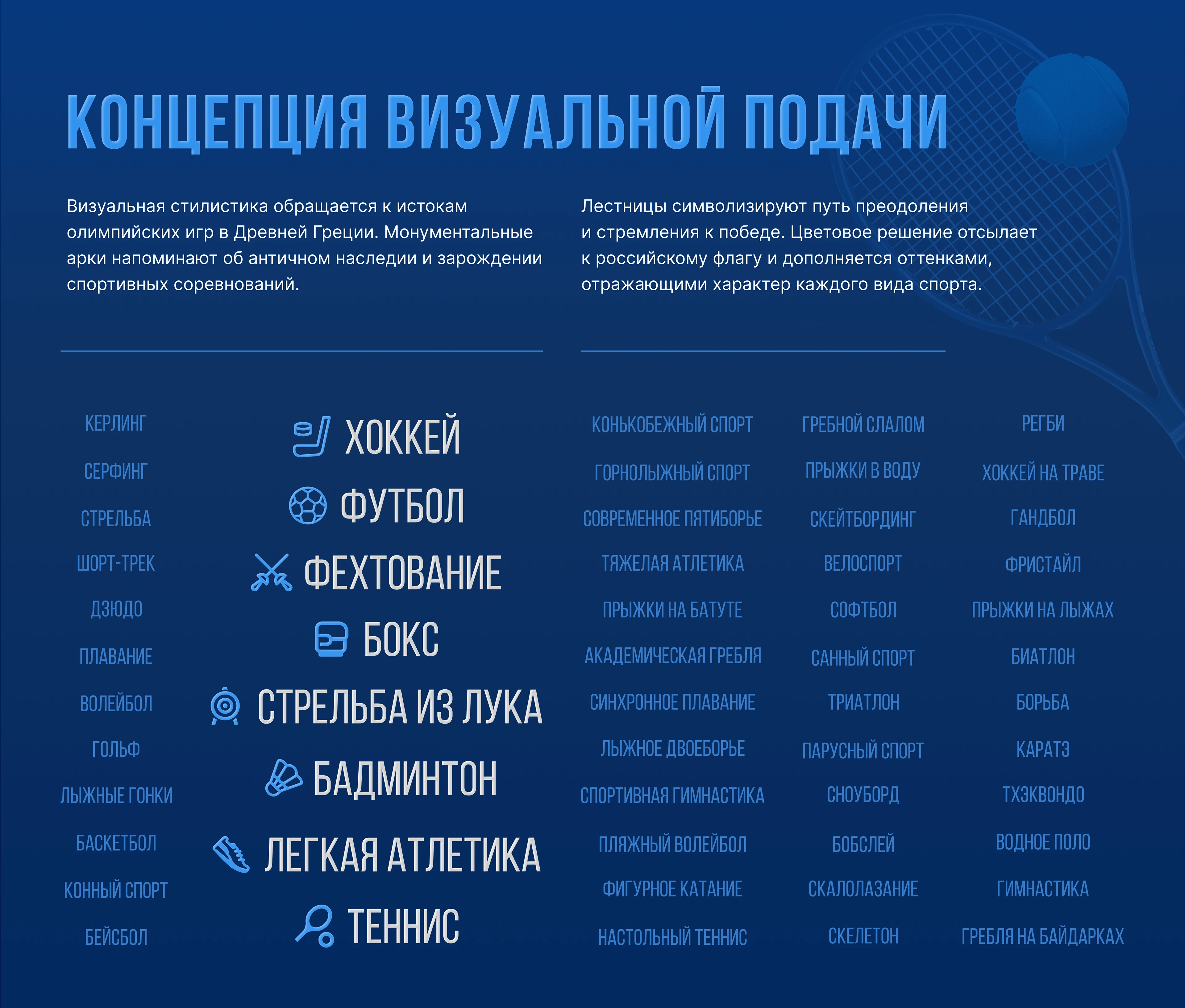 КОНЦЕПЦИЯ ВИЗУАЛЬНОЙ ПОДАЧИ

Визуальная стилистика обращается к истокам олимпийских игр в Древней Греции. Монументальные арки напоминают об античном наследии и зарождении спортивных соревнований.

Лестницы символизируют путь преодоления и стремления к победе. Цветовое решение отсылает к российскому флагу и дополняется оттенками, отражающими характер каждого вида спорта.

КЕРЛИНГ
СЕРФИНГ
СТРЕЛЬБА
ШОРТ-ТРЕК
ДЗЮДО
ПЛАВАНИЕ
ВОЛЕЙБОЛ
ГОЛЬФ
ЛЫЖНЫЕ ГОНКИ
БАСКЕТБОЛ
КОННЫЙ СПОРТ
БЕЙСБОЛ

ХОККЕЙ
ФУТБОЛ
ФЕХТОВАНИЕ
БОКС
СТРЕЛЬБА ИЗ ЛУКА
БАДМИНТОН
ЛЕГКАЯ АТЛЕТИКА
ТЕННИС

КОНЬКОБЕЖНЫЙ СПОРТ
ГОРНОЛЫЖНЫЙ СПОРТ
СОВРЕМЕННОЕ ПЯТИБОРЬЕ
ТЯЖЕЛАЯ АТЛЕТИКА
ПРЫЖКИ НА БАТУТЕ
АКАДЕМИЧЕСКАЯ ГРЕБЛЯ
СИНХРОННОЕ ПЛАВАНИЕ
ЛЫЖНОЕ ДВОЕБОРЬЕ
СПОРТИВНАЯ ГИМНАСТИКА
ПЛЯЖНЫЙ ВОЛЕЙБОЛ
ФИГУРНОЕ КАТАНИЕ
НАСТОЛЬНЫЙ ТЕННИС

ГРЕБНОЙ СЛАЛОМ
ПРЫЖКИ В ВОДУ
СКЕЙТБОРДИНГ
ВЕЛОСПОРТ
СОФТБОЛ
САННЫЙ СПОРТ
ТРИАТЛОН
ПАРУСНЫЙ СПОРТ
СНОУБОРД
БОБСЛЕЙ
СКАЛОЛАЗАНИЕ
СКЕЛЕТОН

РЕГБИ
ХОККЕЙ НА ТРАВЕ
ГАНДБОЛ
ФРИСТАЙЛ
ПРЫЖКИ НА ЛЫЖАХ
БИАТЛОН
БОРЬБА
КАРАТЭ
ТХЭКВОНДО
ВОДНОЕ ПОЛО
ГИМНАСТИКА
ГРЕБЛЯ НА БАЙДАРКАХ